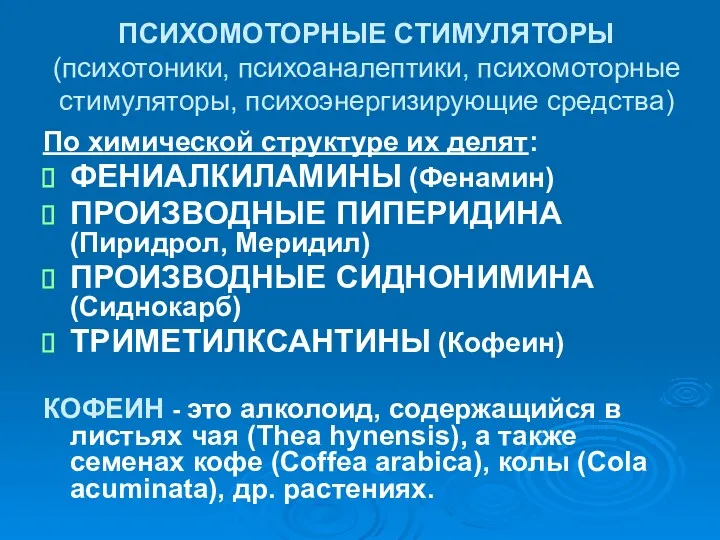 ПСИХОМОТОРНЫЕ СТИМУЛЯТОРЫ
(психотоники, психоаналептики, психомоторные стимуляторы, психоэнергизирующие средства)

По химической структуре их делят:

ФЕНИАЛКИЛАМИНЫ (Фенамин)

ПРОИЗВОДНЫЕ ПИПЕРИДИНА (Пиридрол, Меридил)

ПРОИЗВОДНЫЕ СИДНОНИМИНА (Сиднокарб)

ТРИМЕТИЛКСАНТИНЫ (Кофеин)

КОФЕИН - это алколоид, содержащийся в листьях чая (Thea hynensis), а также семенах кофе (Coffea arabica), колы (Cola acuminata), др. растениях.